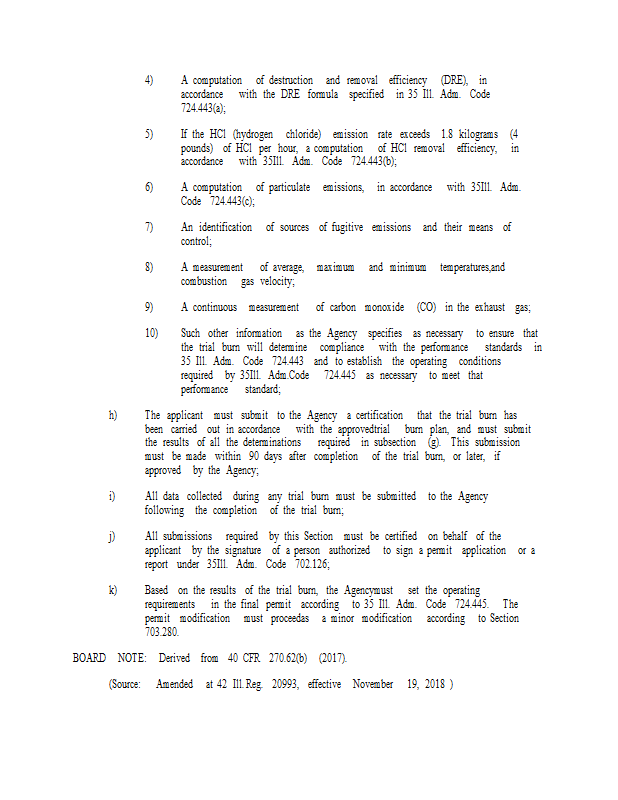 4) A computation of destruction and removal efficiency (DRE), in accordance with the DRE formula specified in 35 Ill. Adm. Code 724.443(a);

5) If the HCl (hydrogen chloride) emission rate exceeds 1.8 kilograms (4 pounds) of HCl per hour, a computation of HCl removal efficiency, in accordance with 35Ill. Adm. Code 724.443(b);

6) A computation of particulate emissions, in accordance with 35Ill. Adm. Code 724.443(c);

7) An identification of sources of fugitive emissions and their means of control;

8) A measurement of average, maximum and minimum temperatures,and combustion gas velocity;

9) A continuous measurement of carbon monoxide (CO) in the exhaust gas;

10) Such other information as the Agency specifies as necessary to ensure that the trial burn will determine compliance with the performance standards in 35 Ill. Adm. Code 724.443 and to establish the operating conditions required by 35Ill. Adm.Code 724.445 as necessary to meet that performance standard;

h) The applicant must submit to the Agency a certification that the trial burn has been carried out in accordance with the approvedtrial burn plan, and must submit the results of all the determinations required in subsection (g). This submission must be made within 90 days after completion of the trial burn, or later, if approved by the Agency;

i) All data collected during any trial burn must be submitted to the Agency following the completion of the trial burn;

j) All submissions required by this Section must be certified on behalf of the applicant by the signature of a person authorized to sign a permit application or a report under 35Ill. Adm. Code 702.126;

k) Based on the results of the trial burn, the Agencymust set the operating requirements in the final permit according to 35 Ill. Adm. Code 724.445. The permit modification must proceedas a minor modification according to Section 703.280.

BOARD NOTE: Derived from 40 CFR 270.62(b) (2017).

(Source: Amended at 42 Ill.Reg. 20993, effective November 19, 2018 )